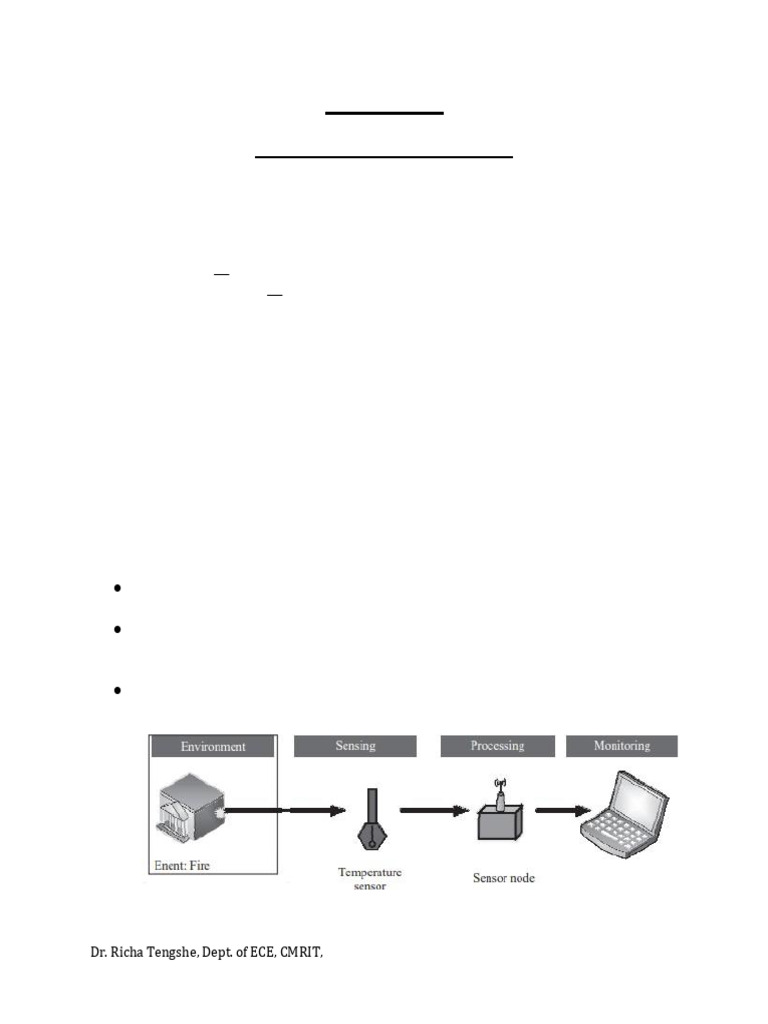 Environment

Sensing

Processing

Monitoring

Enent: Fire

Temperature sensor

Sensor node

Dr. Richa Tengshe, Dept. of ECE, CMRIT,